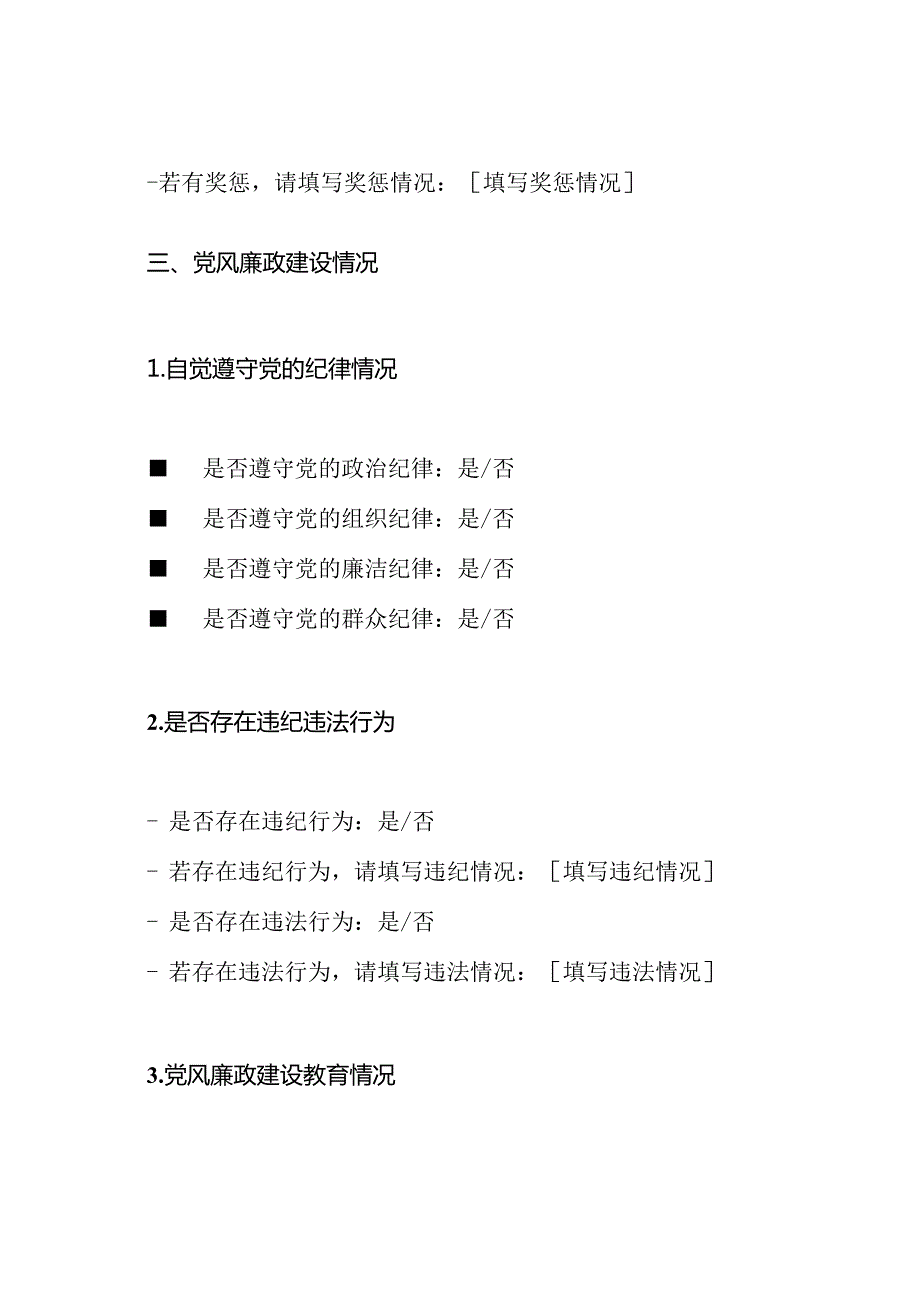 -若有奖惩，请填写奖惩情况：［填写奖惩情况］

三、党风廉政建设情况

1.自觉遵守党的纪律情况

■ 是否遵守党的政治纪律：是/否

■ 是否遵守党的组织纪律：是/否

■ 是否遵守党的廉洁纪律：是/否

■ 是否遵守党的群众纪律：是/否

2.是否存在违纪违法行为

- 是否存在违纪行为：是/否

- 若存在违纪行为，请填写违纪情况：［填写违纪情况］

- 是否存在违法行为：是/否

- 若存在违法行为，请填写违法情况：［填写违法情况］

3.党风廉政建设教育情况